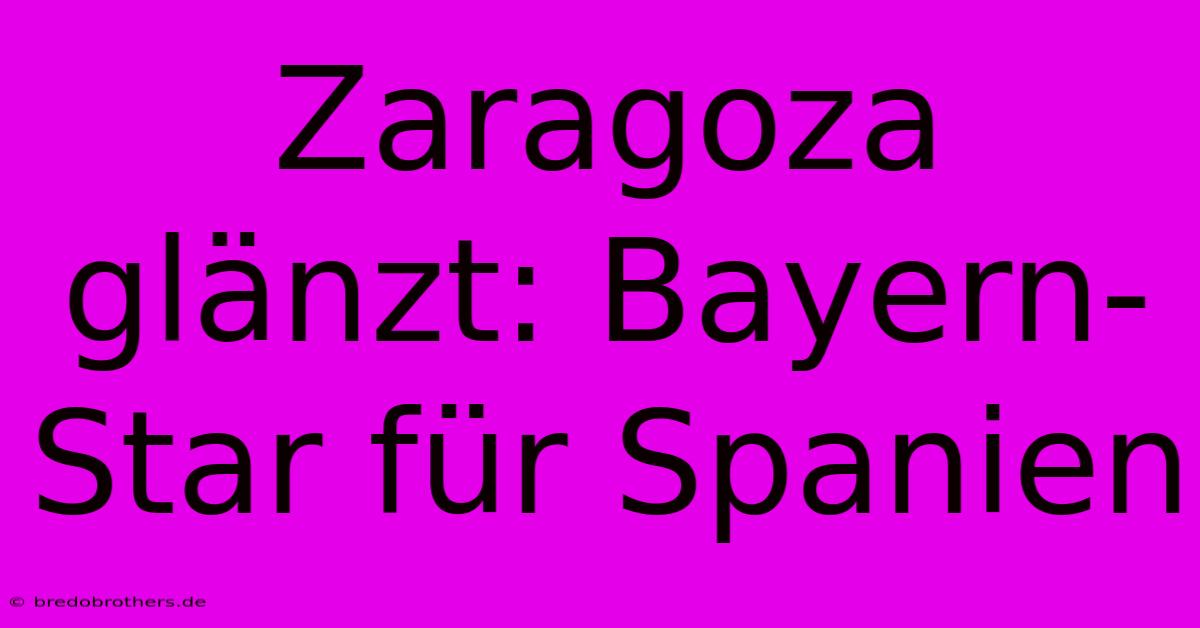 Zaragoza glänzt: Bayern-Star für Spanien

© bredobrothers.de